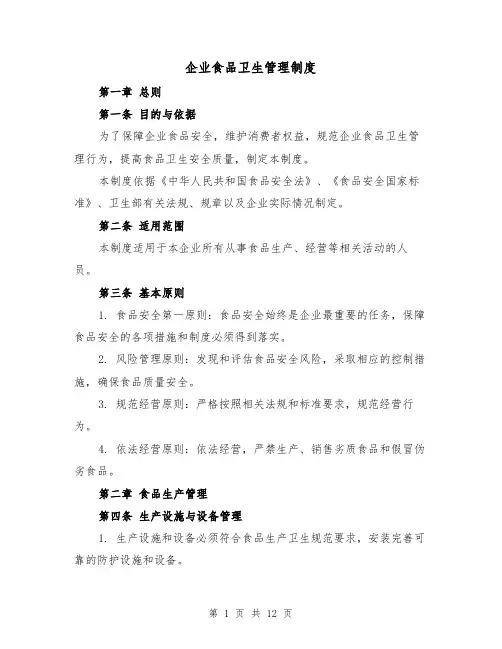 企业食品卫生管理制度

第一章 总则

第一条 目的与依据

为了保障企业食品安全，维护消费者权益，规范企业食品卫生管理行为，提高食品卫生安全质量，制定本制度。

本制度依据《中华人民共和国食品安全法》、《食品安全国家标准》、卫生部有关法规、规章以及企业实际情况制定。

第二条 适用范围

本制度适用于本企业所有从事食品生产、经营等相关活动的人员。

第三条 基本原则

1. 食品安全第一原则：食品安全始终是企业最重要的任务，保障食品安全的各项措施和制度必须得到落实。

2. 风险管理原则：发现和评估食品安全风险，采取相应的控制措施，确保食品质量安全。

3. 规范经营原则：严格按照相关法规和标准要求，规范经营行为。

4. 依法经营原则：依法经营，严禁生产、销售劣质食品和假冒伪劣食品。

第二章 食品生产管理

第四条 生产设施与设备管理

1. 生产设施和设备必须符合食品生产卫生规范要求，安装完善可靠的防护设施和设备。

第 1 页 共 12 页